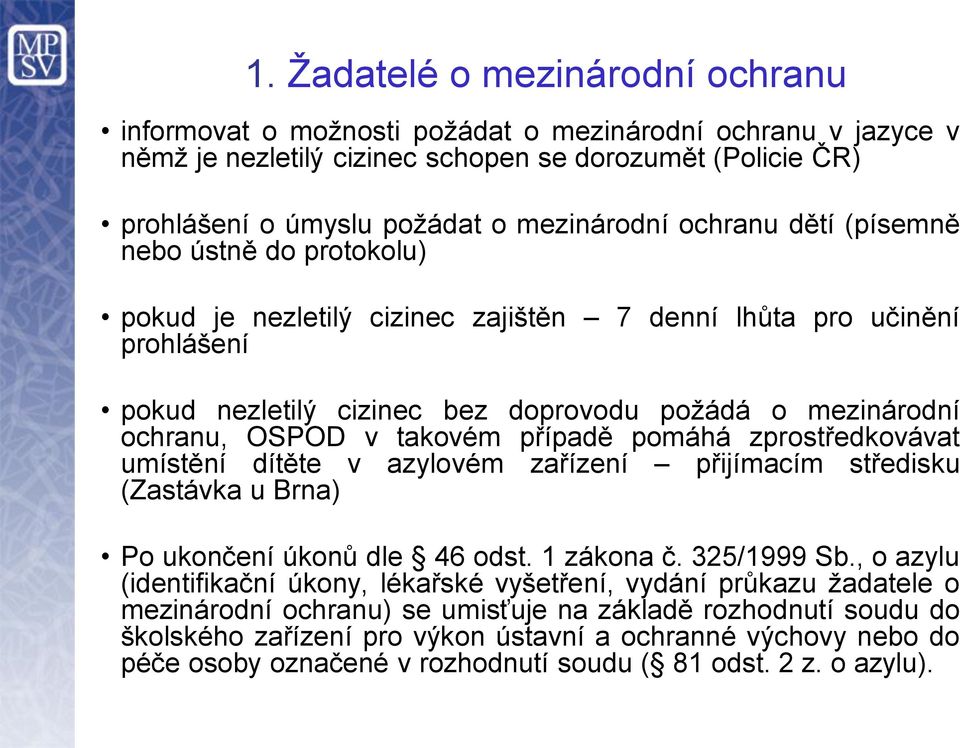 MP
SV

1. Žadatelé o mezinárodní ochranu

• informovat o možnosti požádat o mezinárodní ochranu v jazyce v němž je nezletilý cizinec schopen se dorozumět (Policie ČR)

• prohlášení o úmyslu požádat o mezinárodní ochranu dětí (písemně nebo ústně do protokolu)

• pokud je nezletilý cizinec zajištěn – 7 denní lhůta pro učinění prohlášení

• pokud nezletilý cizinec bez doprovodu požádá o mezinárodní ochranu, OSPOD v takovém případě pomáhá zprostředkovávat umístění dítěte v azylovém zařízení – přijímacím středisku (Zastávka u Brna)

• Po ukončení úkonů dle § 46 odst. 1 zákona č. 325/1999 Sb., o azylu (identifikační úkony, lékařské vyšetření, vydání průkazu žadatele o mezinárodní ochranu) se umisťuje na základě rozhodnutí soudu do školského zařízení pro výkon ústavní a ochranné výchovy nebo do péče osoby označené v rozhodnutí soudu (§ 81 odst. 2 z. o azylu).